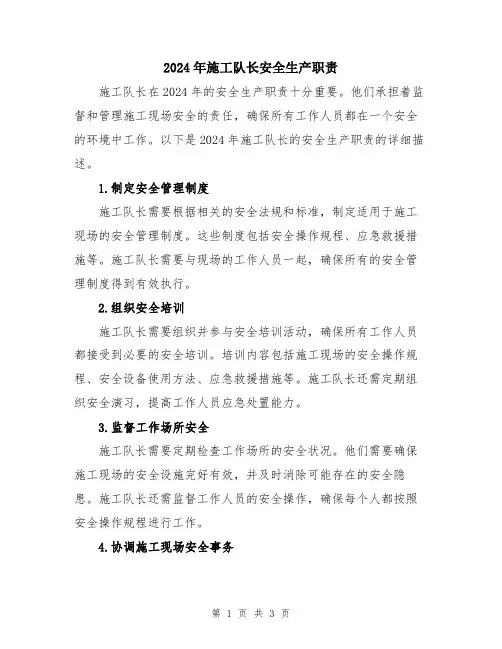 2024年施工队长安全生产职责

施工队长在2024年的安全生产职责十分重要。他们承担着监督和管理施工现场安全的责任，确保所有工作人员都在一个安全的环境中工作。以下是2024年施工队长的安全生产职责的详细描述。

1.制定安全管理制度

施工队长需要根据相关的安全法规和标准，制定适用于施工现场的安全管理制度。这些制度包括安全操作规程、应急救援措施等。施工队长需要与现场的工作人员一起，确保所有的安全管理制度得到有效执行。

2.组织安全培训

施工队长需要组织并参与安全培训活动，确保所有工作人员都接受到必要的安全培训。培训内容包括施工现场的安全操作规程、安全设备使用方法、应急救援措施等。施工队长还需定期组织安全演习，提高工作人员应急处置能力。

3.监督工作场所安全

施工队长需要定期检查工作场所的安全状况。他们需要确保施工现场的安全设施完好有效，并及时消除可能存在的安全隐患。施工队长还需监督工作人员的安全操作，确保每个人都按照安全操作规程进行工作。

4.协调施工现场安全事务

第 1 页 共 3 页